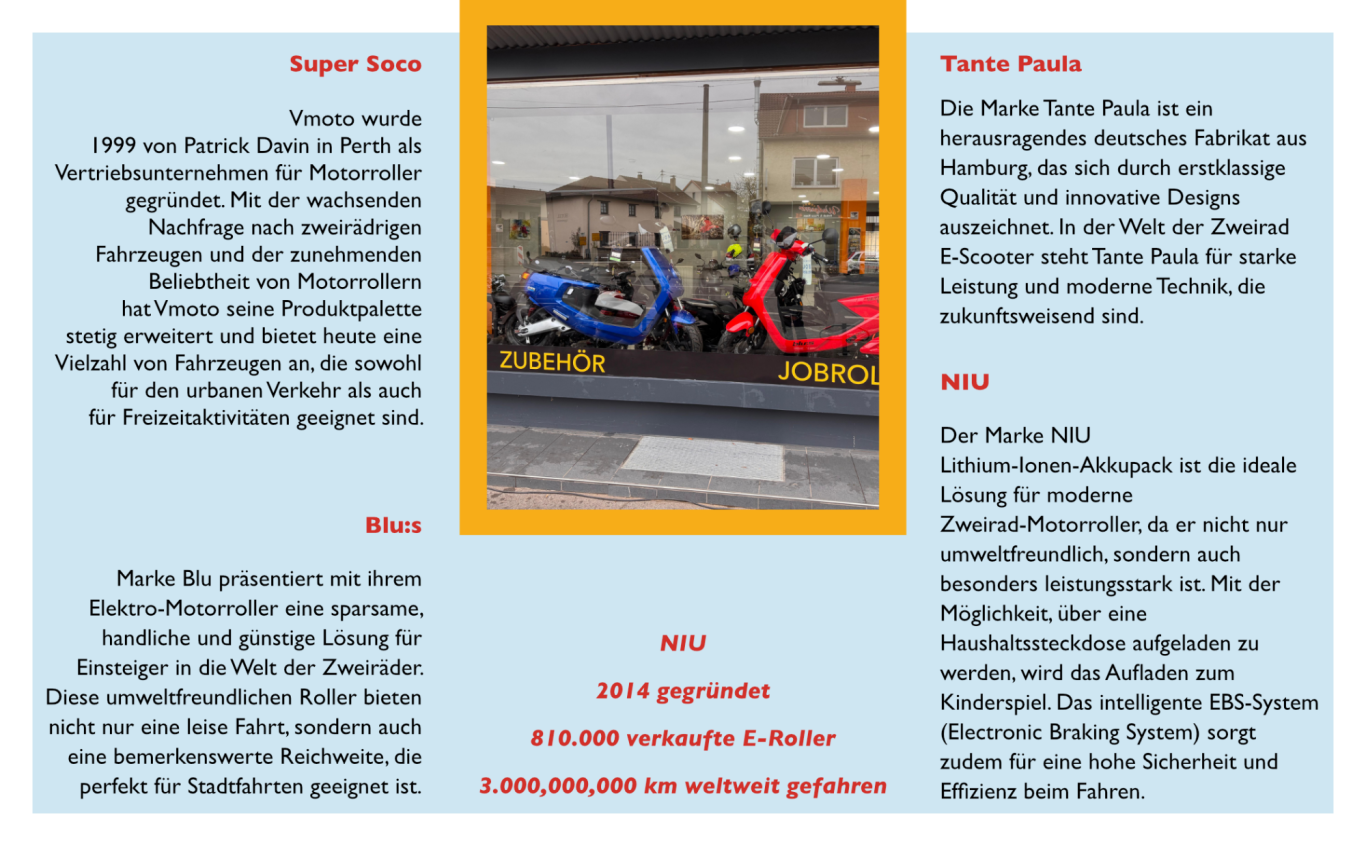 Super Soco

Vmoto wurde 1999 von Patrick Davin in Perth als Vertriebsunternehmen für Motorroller gegründet. Mit der wachsenden Nachfrage nach zweirädrigen Fahrzeugen und der zunehmenden Beliebtheit von Motorrollern hat Vmoto seine Produktpalette stetig erweitert und bietet heute eine Vielzahl von Fahrzeugen an, die sowohl für den urbanen Verkehr als auch für Freizeitaktivitäten geeignet sind.

Blu:s

Marke Blu präsentiert mit ihrem Elektro-Motorroller eine sparsame, handliche und günstige Lösung für Einsteiger in die Welt der Zweiräder. Diese umweltfreundlichen Roller bieten nicht nur eine leise Fahrt, sondern auch eine bemerkenswerte Reichweite, die perfekt für Stadtfahrten geeignet ist.

ZUBEHÖR

JOBROL

NIU

2014 gegründet

810.000 verkaufte E-Roller

3.000,000,000 km weltweit gefahren

Tante Paula

Die Marke Tante Paula ist ein herausragendes deutsches Fabrikat aus Hamburg, das sich durch erstklassige Qualität und innovative Designs auszeichnet. In der Welt der Zweirad E-Scooter steht Tante Paula für starke Leistung und moderne Technik, die zukunftsweisend sind.

NIU

Der Marke NIU Lithium-Ionen-Akkupack ist die ideale Lösung für moderne Zweirad-Motorroller, da er nicht nur umweltfreundlich, sondern auch besonders leistungsstark ist. Mit der Möglichkeit, über eine Haushaltssteckdose aufgeladen zu werden, wird das Aufladen zum Kinderspiel. Das intelligente EBS-System (Electronic Braking System) sorgt zudem für eine hohe Sicherheit und Effizienz beim Fahren.